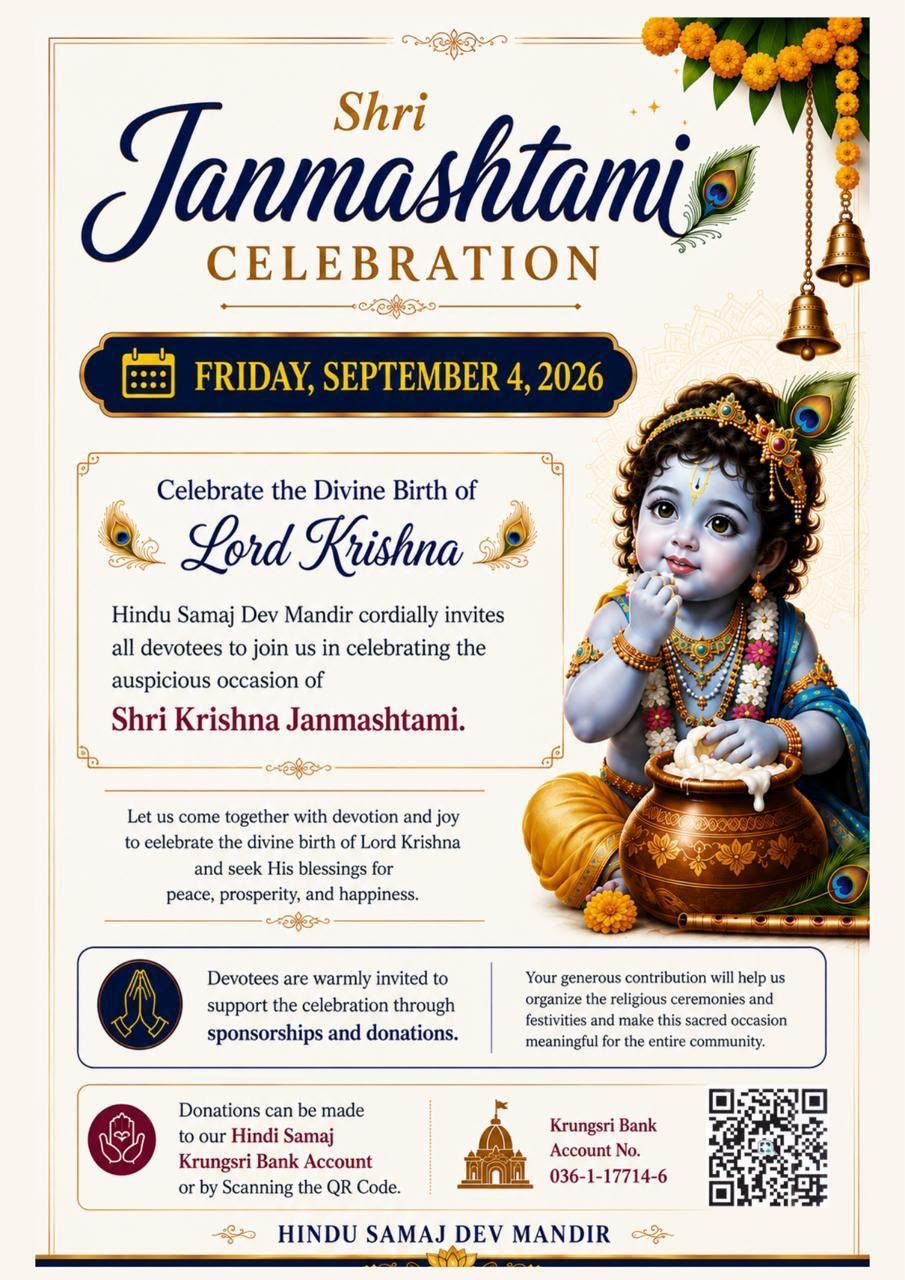 Shri
Janmashtami
CELEBRATION

FRIDAY, SEPTEMBER 4, 2026

Celebrate the Divine Birth of
Lord Krishna

Hindu Samaj Dev Mandir cordially invites all devotees to join us in celebrating the auspicious occasion of

Shri Krishna Janmashtami.

Let us come together with devotion and joy to eelebrate the divine birth of Lord Krishna and seek His blessings for peace, prosperity, and happiness.

Devotees are warmly invited to support the celebration through sponsorships and donations.

Your generous contribution will help us organize the religious ceremonies and festivities and make this sacred occasion meaningful for the entire community.

Donations can be made to our Hindi Samaj Krungsri Bank Account or by Scanning the QR Code.

Krungsri Bank
Account No.
036-1-17714-6

HINDU SAMAJ DEV MANDIR